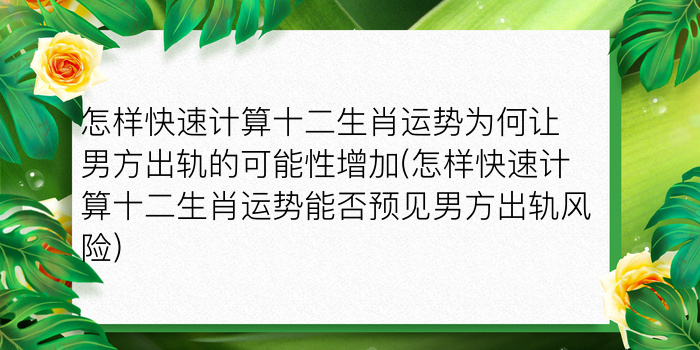 怎样快速计算十二生肖运势为何让男方出轨的可能性增加(怎样快速计算十二生肖运势能否预见男方出轨风险)